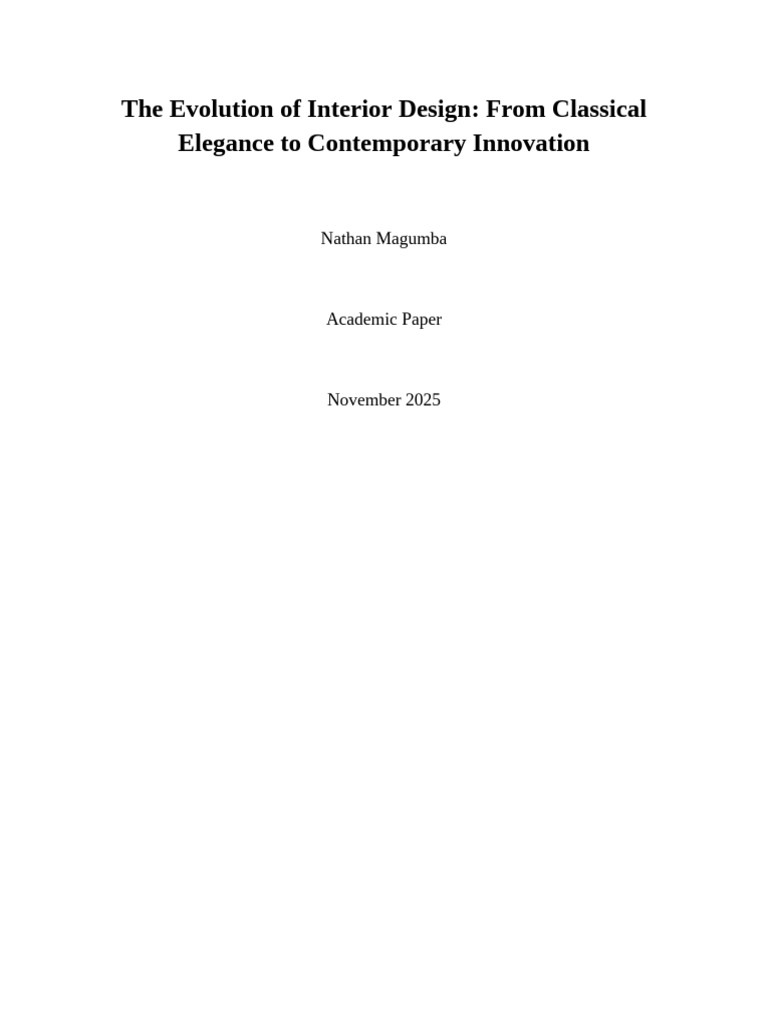 The Evolution of Interior Design: From Classical Elegance to Contemporary Innovation

Nathan Magumba

Academic Paper

November 2025